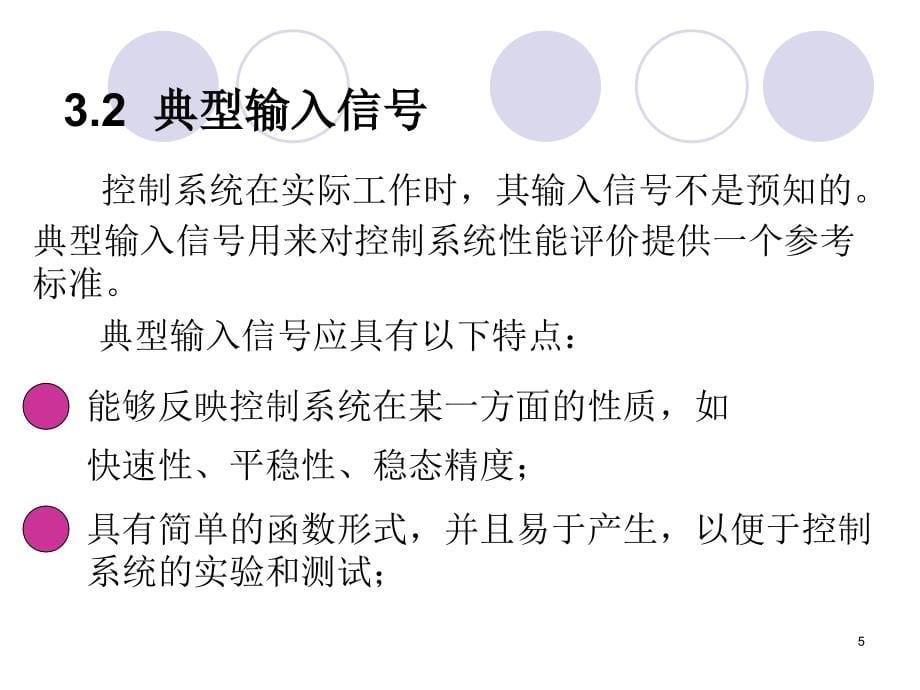 3.2 典型输入信号

控制系统在实际工作时，其输入信号不是预知的。典型输入信号用来对控制系统性能评价提供一个参考标准。

典型输入信号应具有以下特点：

能够反映控制系统在某一方面的性质，如快速性、平稳性、稳态精度；

具有简单的函数形式，并且易于产生，以便于控制系统的实验和测试；

5